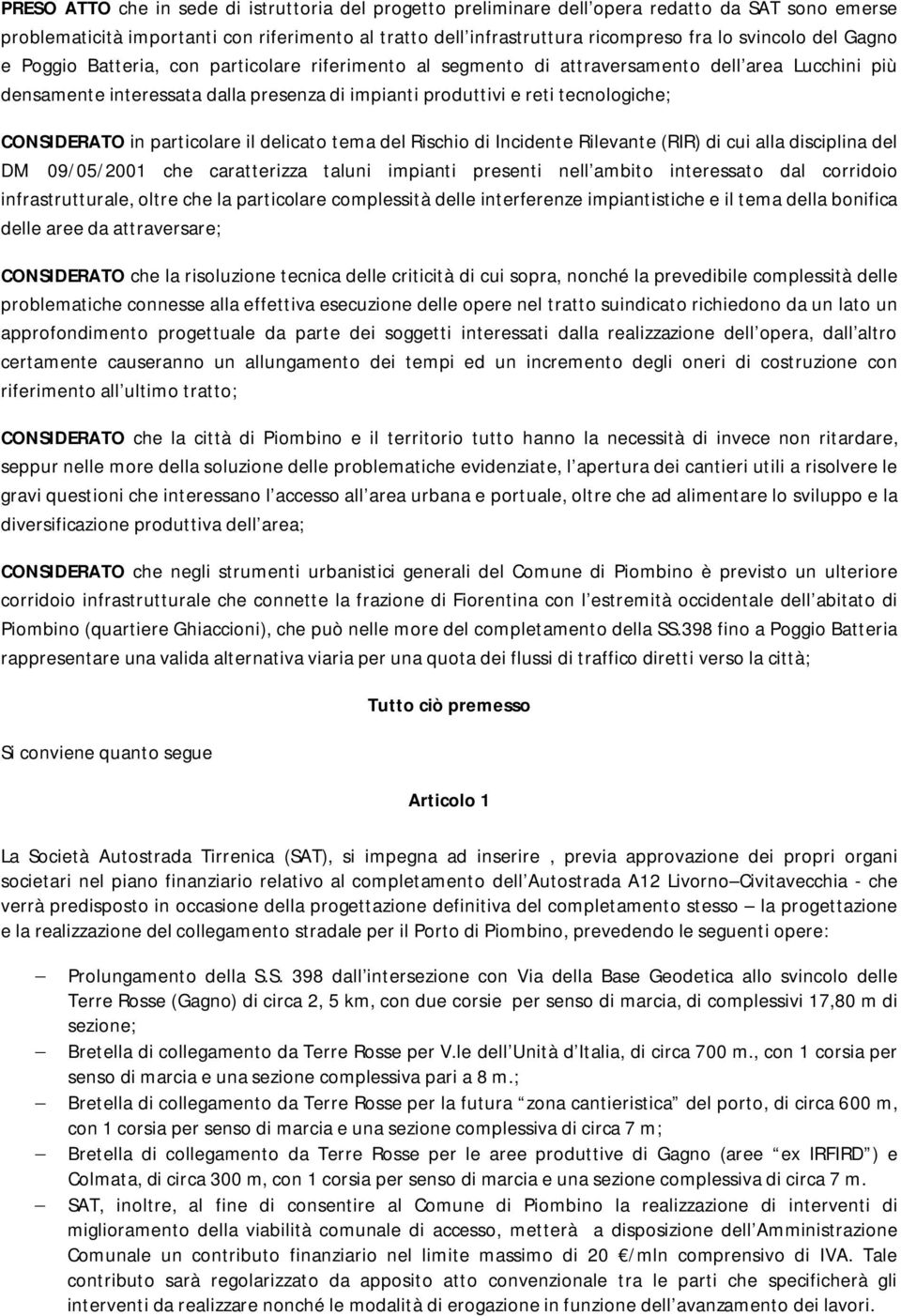 PRESO ATTO che in sede di istruttoria del progetto preliminare dell opera redatto da SAT sono emerse problematicità importanti con riferimento al tratto dell infrastruttura ricompreso fra lo svincolo del Gagno e Poggio Batteria, con particolare riferimento al segmento di attraversamento dell area Lucchini più densamente interessata dalla presenza di impianti produttivi e reti tecnologiche;

CONSIDERATO in particolare il delicato tema del Rischio di Incidente Rilevante (RIR) di cui alla disciplina del DM 09/05/2001 che caratterizza taluni impianti presenti nell ambito interessato dal corridoio infrastrutturale, oltre che la particolare complessità delle interferenze impiantistiche e il tema della bonifica delle aree da attraversare;

CONSIDERATO che la risoluzione tecnica delle criticità di cui sopra, nonché la prevedibile complessità delle problematiche connesse alla effettiva esecuzione delle opere nel tratto suindicato richiedono da un lato un approfondimento progettuale da parte dei soggetti interessati dalla realizzazione dell opera, dall altro certamente causeranno un allungamento dei tempi ed un incremento degli oneri di costruzione con riferimento all ultimo tratto;

CONSIDERATO che la città di Piombino e il territorio tutto hanno la necessità di invece non ritardare, seppur nelle more della soluzione delle problematiche evidenziate, l apertura dei cantieri utili a risolvere le gravi questioni che interessano l accesso all area urbana e portuale, oltre che ad alimentare lo sviluppo e la diversificazione produttiva dell area;

CONSIDERATO che negli strumenti urbanistici generali del Comune di Piombino è previsto un ulteriore corridoio infrastrutturale che connette la frazione di Fiorentina con l estremità occidentale dell abitato di Piombino (quartiere Ghiaccioni), che può nelle more del completamento della SS.398 fino a Poggio Batteria rappresentare una valida alternativa viaria per una quota dei flussi di traffico diretti verso la città;

Tutto ciò premesso

Si conviene quanto segue

Articolo 1

La Società Autostrada Tirrenica (SAT), si impegna ad inserire , previa approvazione dei propri organi societari nel piano finanziario relativo al completamento dell Autostrada A12 Livorno Civitavecchia - che verrà predisposto in occasione della progettazione definitiva del completamento stesso la progettazione e la realizzazione del collegamento stradale per il Porto di Piombino, prevedendo le seguenti opere:

Prolungamento della S.S. 398 dall intersezione con Via della Base Geodetica allo svincolo delle Terre Rosse (Gagno) di circa 2, 5 km, con due corsie per senso di marcia, di complessivi 17,80 m di sezione;

Bretella di collegamento da Terre Rosse per V.le dell Unità d Italia, di circa 700 m., con 1 corsia per senso di marcia e una sezione complessiva pari a 8 m.;

Bretella di collegamento da Terre Rosse per la futura zona cantieristica del porto, di circa 600 m, con 1 corsia per senso di marcia e una sezione complessiva di circa 7 m;

Bretella di collegamento da Terre Rosse per le aree produttive di Gagno (aree ex IRFIRD ) e Colmata, di circa 300 m, con 1 corsia per senso di marcia e una sezione complessiva di circa 7 m.

SAT, inoltre, al fine di consentire al Comune di Piombino la realizzazione di interventi di miglioramento della viabilità comunale di accesso, metterà a disposizione dell Amministrazione Comunale un contributo finanziario nel limite massimo di 20 €/mln comprensivo di IVA. Tale contributo sarà regolarizzato da apposito atto convenzionale tra le parti che specificherà gli interventi da realizzare nonché le modalità di erogazione in funzione dell avanzamento dei lavori.